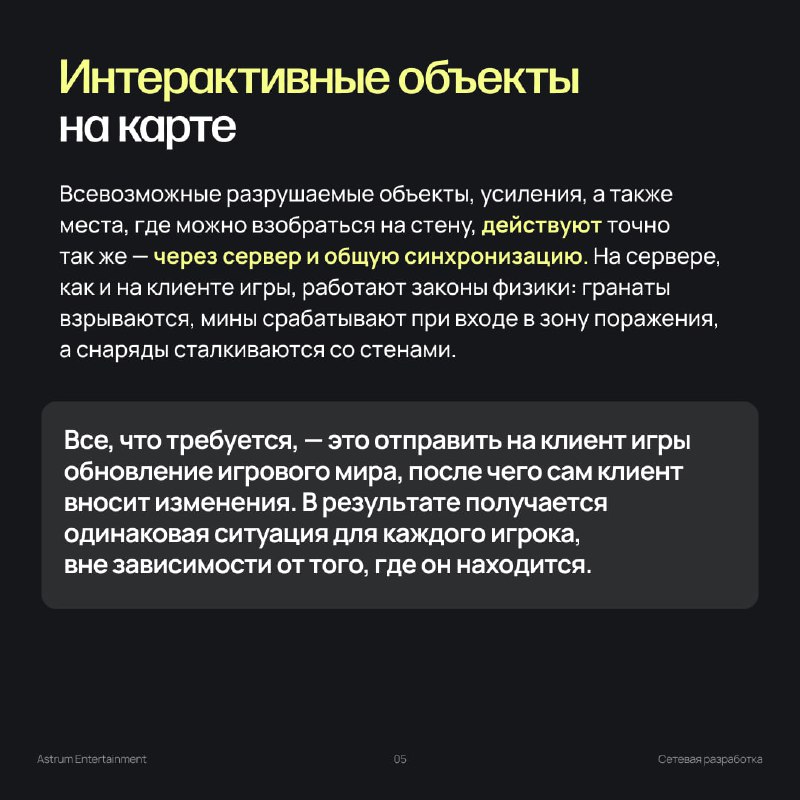 Интерактивные объекты на карте

Всевозможные разрушаемые объекты, усиления, а также места, где можно взобраться на стену, действуют точно так же — через сервер и общую синхронизацию. На сервере, как и на клиенте игры, работают законы физики: гранаты взрываются, мины срабатывают при входе в зону поражения, а снаряды сталкиваются со стенами.

Все, что требуется, — это отправить на клиент игры обновление игрового мира, после чего сам клиент вносит изменения. В результате получается одинаковая ситуация для каждого игрока, вне зависимости от того, где он находится.

Astrum Entertainment

05

Сетевая разработка